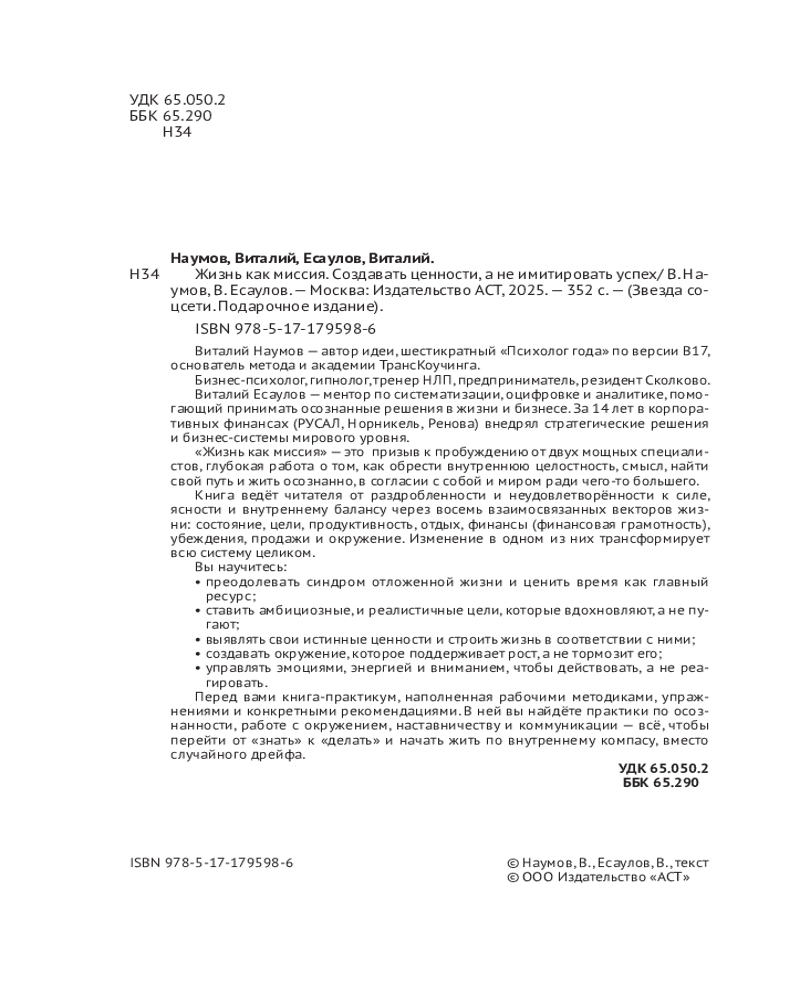 УДК 65.050.2
ББК 65.290
Н34

Наумов, Виталий, Есаулов, Виталий.
Н34 Жизнь как миссия. Создавать ценности, а не имитировать успех/ В. Наумов, В. Есаулов. — Москва: Издательство АСТ, 2025. — 352 с. — (Звезда соцсети. Подарочное издание).

ISBN 978-5-17-179598-6

Виталий Наумов — автор идеи, шестикратный «Психолог года» по версии В17, основатель метода и академии ТрансКоучинга.

Бизнес-психолог, гипнолог, тренер НЛП, предприниматель, резидент Сколково.

Виталий Есаулов — ментор по систематизации, оцифровке и аналитике, помогающий принимать осознанные решения в жизни и бизнесе. За 14 лет в корпоративных финансах (РУСАЛ, Норникель, Ренова) внедрял стратегические решения и бизнес-системы мирового уровня.

«Жизнь как миссия» — это призыв к пробуждению от двух мощных специалистов, глубокая работа о том, как обрести внутреннюю целостность, смысл, найти свой путь и жить осознанно, в согласии с собой и миром ради чего-то большего.

Книга ведёт читателя от раздробленности и неудовлетворённости к силе, ясности и внутреннему балансу через восемь взаимосвязанных векторов жизни: состояние, цели, продуктивность, отдых, финансы (финансовая грамотность), убеждения, продажи и окружение. Изменение в одном из них трансформирует всю систему целиком.

Вы научитесь:
• преодолевать синдром отложенной жизни и ценить время как главный ресурс;
• ставить амбициозные, и реалистичные цели, которые вдохновляют, а не пугают;
• выявлять свои истинные ценности и строить жизнь в соответствии с ними;
• создавать окружение, которое поддерживает рост, а не тормозит его;
• управлять эмоциями, энергией и вниманием, чтобы действовать, а не реагировать.

Перед вами книга-практикум, наполненная рабочими методиками, упражнениями и конкретными рекомендациями. В ней вы найдёте практики по осознанности, работе с окружением, наставничеству и коммуникации — всё, чтобы перейти от «знать» к «делать» и начать жить по внутреннему компасу, вместо случайного дрейфа.

УДК 65.050.2
ББК 65.290

ISBN 978-5-17-179598-6

© Наумов, В., Есаулов, В., текст
© ООО Издательство «АСТ»